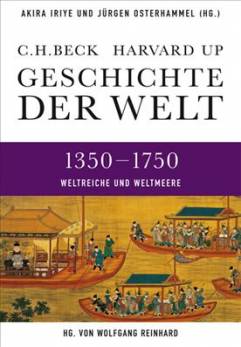 AKIRA IRIYE UND JÜRGEN OSTERHAMMEL (HG.)

C.H.BECK HARVARD UP

GESCHICHTE DER WELT

1350–1750

WELTREICHE UND WELTMEERE

HG. VON WOLFGANG REINHARD